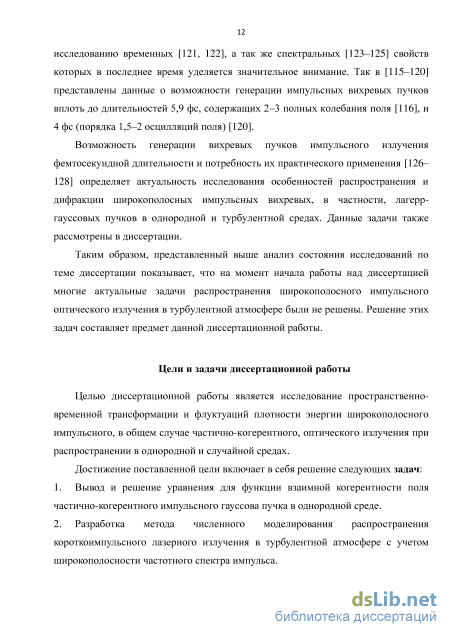 12

исследованию временных [121, 122], а так же спектральных [123–125] свойств которых в последнее время уделяется значительное внимание. Так в [115–120] представлены данные о возможности генерации импульсных вихревых пучков вплоть до длительностей 5,9 фс, содержащих 2–3 полных колебания поля [116], и 4 фс (порядка 1,5–2 осцилляций поля) [120].

Возможность генерации вихревых пучков импульсного излучения фемтосекундной длительности и потребность их практического применения [126–128] определяет актуальность исследования особенностей распространения и дифракции широкополосных импульсных вихревых, в частности, лагерр-гауссовых пучков в однородной и турбулентной средах. Данные задачи также рассмотрены в диссертации.

Таким образом, представленный выше анализ состояния исследований по теме диссертации показывает, что на момент начала работы над диссертацией многие актуальные задачи распространения широкополосного импульсного оптического излучения в турбулентной атмосфере были не решены. Решение этих задач составляет предмет данной диссертационной работы.

Цели и задачи диссертационной работы

Целью диссертационной работы является исследование пространственно-временной трансформации и флуктуаций плотности энергии широкополосного импульсного, в общем случае частично-когерентного, оптического излучения при распространении в однородной и случайной средах.

Достижение поставленной цели включает в себя решение следующих задач:

1. Вывод и решение уравнения для функции взаимной когерентности поля частично-когерентного импульсного гауссова пучка в однородной среде.

2. Разработка метода численного моделирования распространения короткоимпульсного лазерного излучения в турбулентной атмосфере с учетом широкополосности частотного спектра импульса.

dsLib.net
библиотека диссертаций